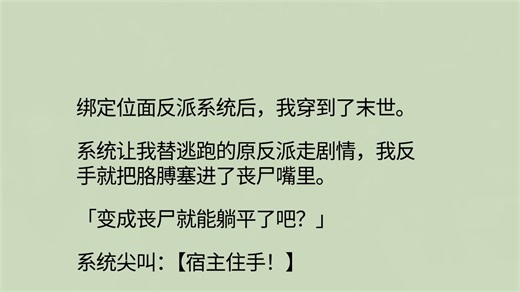 绑定位面反派系统后，我穿到了末世。

系统让我替逃跑的原反派走剧情，我反手就把胳膊塞进了丧尸嘴里。

「变成丧尸就能躺平了吧？」

系统尖叫：【宿主住手！】